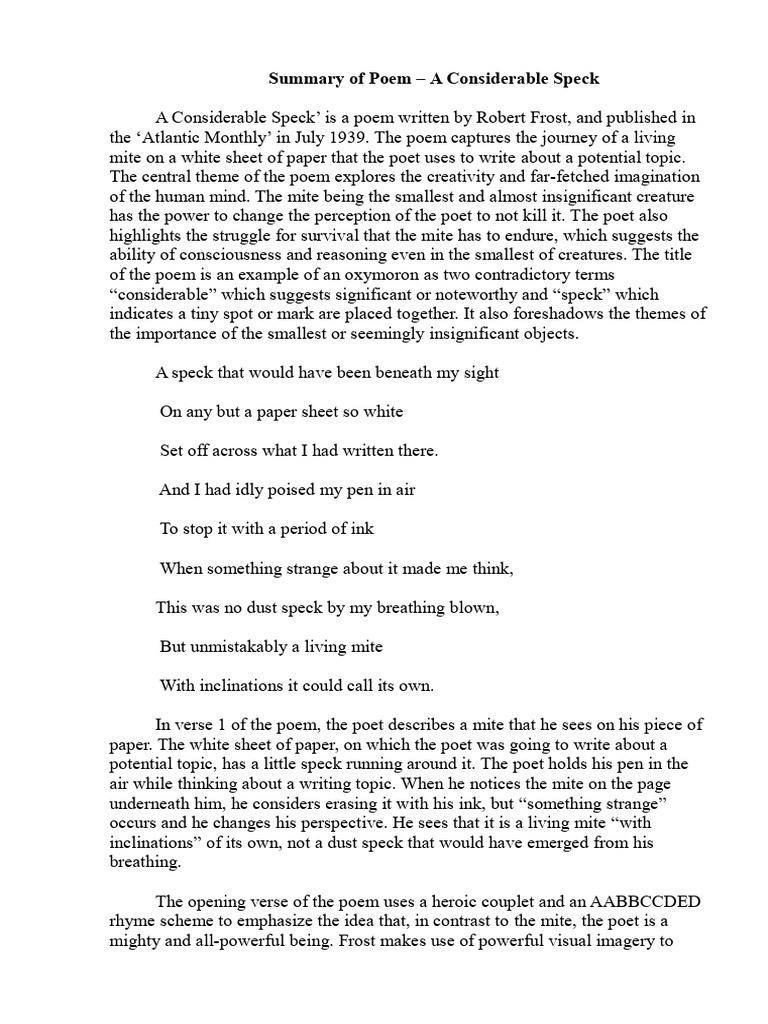 Summary of Poem – A Considerable Speck

A Considerable Speck' is a poem written by Robert Frost, and published in the 'Atlantic Monthly' in July 1939. The poem captures the journey of a living mite on a white sheet of paper that the poet uses to write about a potential topic. The central theme of the poem explores the creativity and far-fetched imagination of the human mind. The mite being the smallest and almost insignificant creature has the power to change the perception of the poet to not kill it. The poet also highlights the struggle for survival that the mite has to endure, which suggests the ability of consciousness and reasoning even in the smallest of creatures. The title of the poem is an example of an oxymoron as two contradictory terms "considerable" which suggests significant or noteworthy and "speck" which indicates a tiny spot or mark are placed together. It also foreshadows the themes of the importance of the smallest or seemingly insignificant objects.

A speck that would have been beneath my sight

On any but a paper sheet so white

Set off across what I had written there.

And I had idly poised my pen in air

To stop it with a period of ink

When something strange about it made me think,

This was no dust speck by my breathing blown,

But unmistakably a living mite

With inclinations it could call its own.

In verse 1 of the poem, the poet describes a mite that he sees on his piece of paper. The white sheet of paper, on which the poet was going to write about a potential topic, has a little speck running around it. The poet holds his pen in the air while thinking about a writing topic. When he notices the mite on the page underneath him, he considers erasing it with his ink, but "something strange" occurs and he changes his perspective. He sees that it is a living mite "with inclinations" of its own, not a dust speck that would have emerged from his breathing.

The opening verse of the poem uses a heroic couplet and an AABBCCDED rhyme scheme to emphasize the idea that, in contrast to the mite, the poet is a mighty and all-powerful being. Frost makes use of powerful visual imagery to